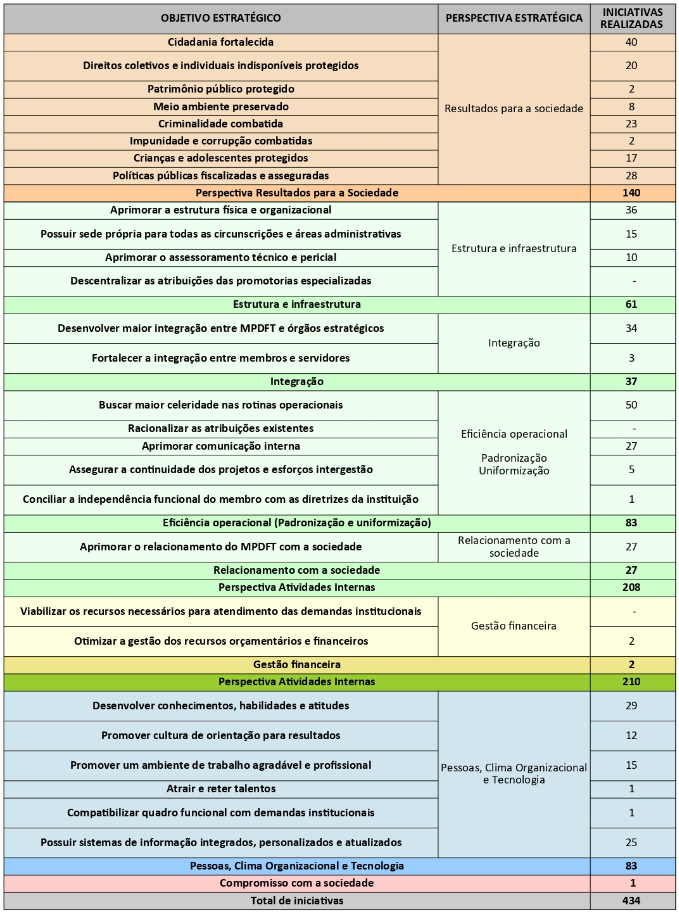 | OBJETIVO ESTRATÉGICO | PERSPECTIVA ESTRATÉGICA | INICIATIVAS REALIZADAS |
|---|---|---|
| Cidadania fortalecida | Resultados para a sociedade | 40 |
| Direitos coletivos e individuais indisponíveis protegidos | | 20 |
| Patrimônio público protegido | | 2 |
| Meio ambiente preservado | | 8 |
| Criminalidade combatida | | 23 |
| Impunidade e corrupção combatidas | | 2 |
| Crianças e adolescentes protegidos | | 17 |
| Políticas públicas fiscalizadas e asseguradas | | 28 |
| Perspectiva Resultados para a Sociedade | | 140 |
| Aprimorar a estrutura física e organizacional | Estrutura e infraestrutura | 36 |
| Possuir sede própria para todas as circunscrições e áreas administrativas | | 15 |
| Aprimorar o assessoramento técnico e pericial | | 10 |
| Descentralizar as atribuições das promotorias especializadas | | - |
| Estrutura e infraestrutura | | 61 |
| Desenvolver maior integração entre MPDFT e órgãos estratégicos | Integração | 34 |
| Fortalecer a integração entre membros e servidores | | 3 |
| Integração | | 37 |
| Buscar maior celeridade nas rotinas operacionais | Eficiência operacional Padronização Uniformização | 50 |
| Racionalizar as atribuições existentes | | - |
| Aprimorar comunicação interna | | 27 |
| Assegurar a continuidade dos projetos e esforços intergestão | | 5 |
| Conciliar a independência funcional do membro com as diretrizes da instituição | | 1 |
| Eficiência operacional (Padronização e uniformização) | | 83 |
| Aprimorar o relacionamento do MPDFT com a sociedade | Relacionamento com a sociedade | 27 |
| Relacionamento com a sociedade | | 27 |
| Perspectiva Atividades Internas | | 208 |
| Viabilizar os recursos necessários para atendimento das demandas institucionais | Gestão financeira | - |
| Otimizar a gestão dos recursos orçamentários e financeiros | | 2 |
| Gestão financeira | | 2 |
| Perspectiva Atividades Internas | | 210 |
| Desenvolver conhecimentos, habilidades e atitudes | Pessoas, Clima Organizacional e Tecnologia | 29 |
| Promover cultura de orientação para resultados | | 12 |
| Promover um ambiente de trabalho agradável e profissional | | 15 |
| Atrair e reter talentos | | 1 |
| Compatibilizar quadro funcional com demandas institucionais | | 1 |
| Possuir sistemas de informação integrados, personalizados e atualizados | | 25 |
| Pessoas, Clima Organizacional e Tecnologia | | 83 |
| Compromisso com a sociedade | | 1 |
| Total de iniciativas | | 434 |